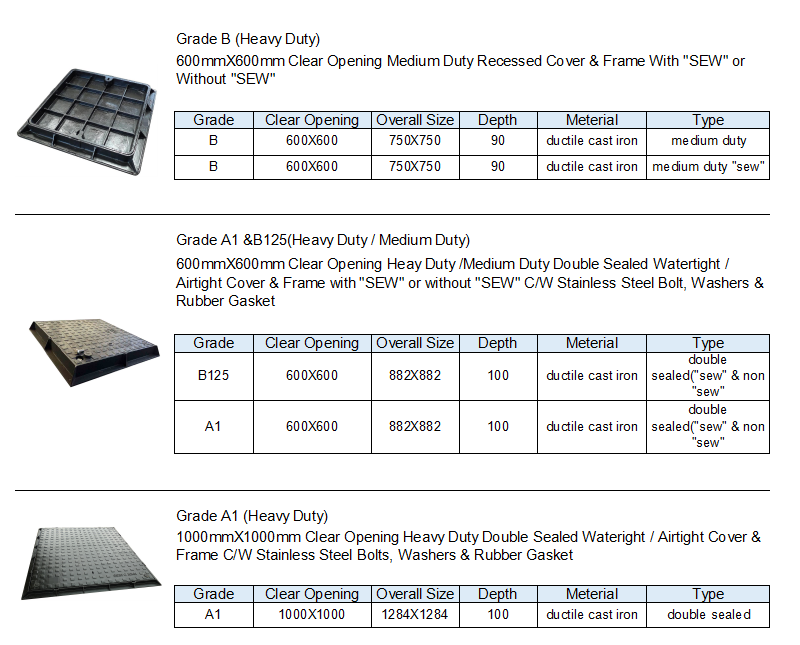 Grade B (Heavy Duty)
600mmX600mm Clear Opening Medium Duty Recessed Cover & Frame With "SEW" or Without "SEW"

| Grade | Clear Opening | Overall Size | Depth | Meterial | Type |
|---|---|---|---|---|---|
| B | 600X600 | 750X750 | 90 | ductile cast iron | medium duty |
| B | 600X600 | 750X750 | 90 | ductile cast iron | medium duty "sew" |

Grade A1 &B125(Heavy Duty / Medium Duty)
600mmX600mm Clear Opening Heay Duty /Medium Duty Double Sealed Watertight / Airtight Cover & Frame with "SEW" or without "SEW" C/W Stainless Steel Bolt, Washers & Rubber Gasket

| Grade | Clear Opening | Overall Size | Depth | Meterial | Type |
|---|---|---|---|---|---|
| B125 | 600X600 | 882X882 | 100 | ductile cast iron | double sealed("sew" & non "sew" |
| A1 | 600X600 | 882X882 | 100 | ductile cast iron | double sealed("sew" & non "sew" |

Grade A1 (Heavy Duty)
1000mmX1000mm Clear Opening Heavy Duty Double Sealed Wateright / Airtight Cover & Frame C/W Stainless Steel Bolts, Washers & Rubber Gasket

| Grade | Clear Opening | Overall Size | Depth | Meterial | Type |
|---|---|---|---|---|---|
| A1 | 1000X1000 | 1284X1284 | 100 | ductile cast iron | double sealed |